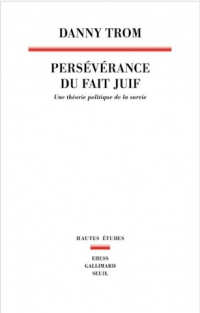 DANNY TROM

PERSÉVÉRANCE DU FAIT JUIF

Une théorie politique de la survie

HAUTES ÉTUDES

EHESS
GALLIMARD
SEUIL